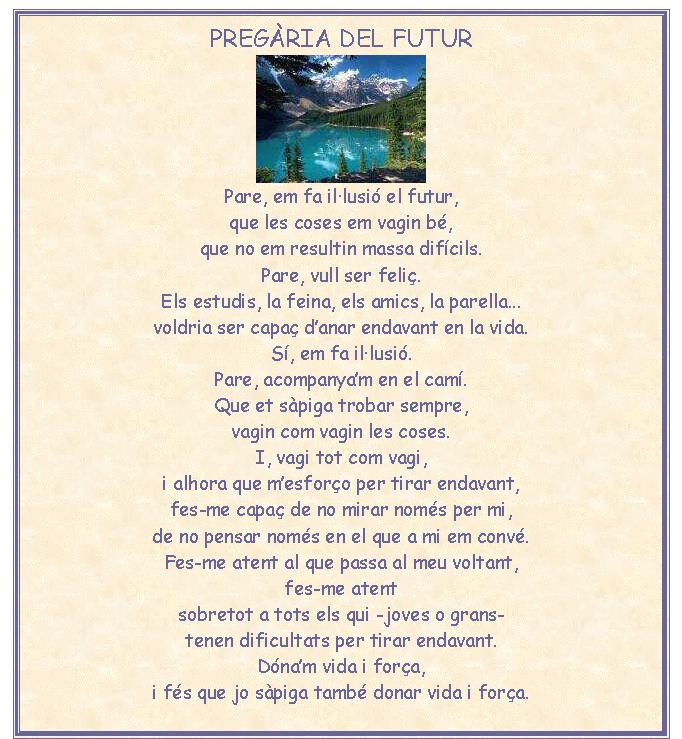 PREGÀRIA DEL FUTUR

Pare, em fa il·lusió el futur,
que les coses em vagin bé,
que no em resultin massa difícils.
Pare, vull ser feliç.
Els estudis, la feina, els amics, la parella...
voldria ser capaç d'anar endavant en la vida.
Sí, em fa il·lusió.
Pare, acompanya'm en el camí.
Que et sàpiga trobar sempre,
vagin com vagin les coses.
I, vagi tot com vagi,
i alhora que m'esforço per tirar endavant,
fes-me capaç de no mirar només per mi,
de no pensar només en el que a mi em convé.
Fes-me atent al que passa al meu voltant,
fes-me atent
sobretot a tots els qui -joves o grans-
tenen dificultats per tirar endavant.
Dóna'm vida i força,
i fés que jo sàpiga també donar vida i força.